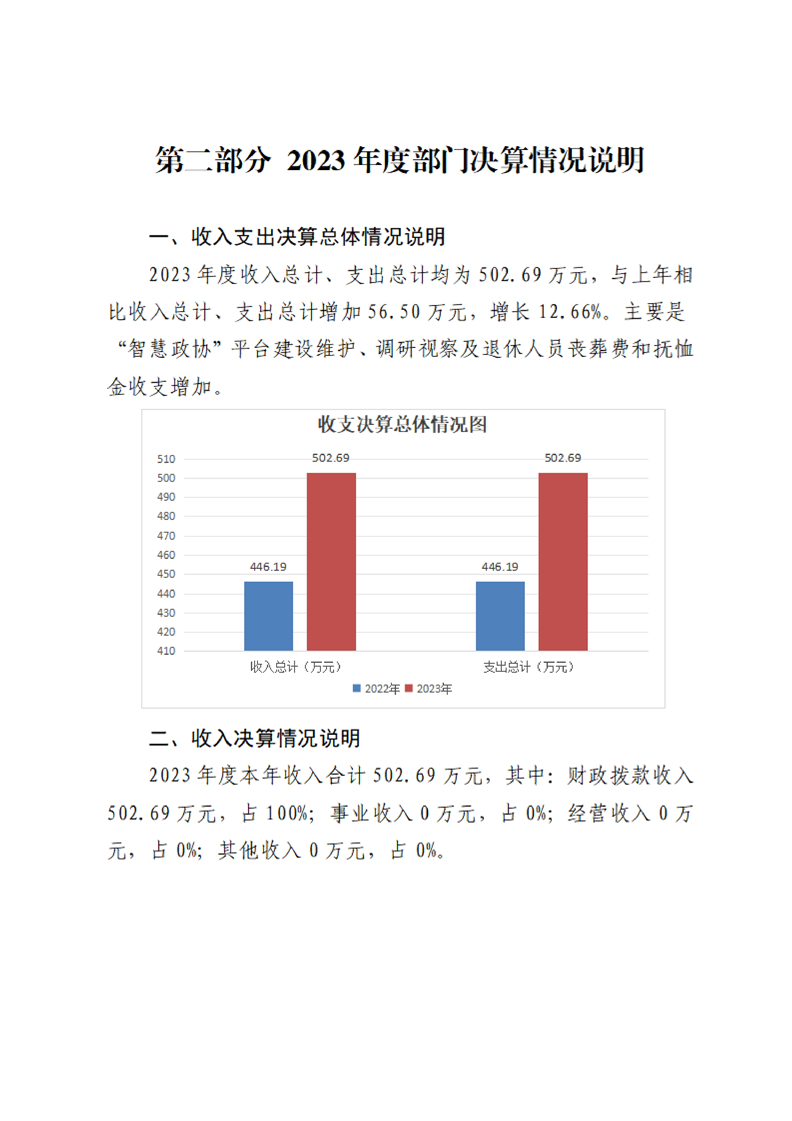 第二部分 2023年度部门决算情况说明

一、收入支出决算总体情况说明

2023年度收入总计、支出总计均为502.69万元，与上年相比收入总计、支出总计增加56.50万元，增长12.66%。主要是“智慧政协”平台建设维护、调研视察及退休人员丧葬费和抚恤金收支增加。

收支决算总体情况图

510
500
490
480
470
460
450
440
430
420
410

446.19
502.69
446.19
502.69

收入总计（万元）
支出总计（万元）

2022年 2023年

二、收入决算情况说明

2023年度本年收入合计502.69万元，其中：财政拨款收入502.69万元，占100%；事业收入0万元，占0%；经营收入0万元，占0%；其他收入0万元，占0%。